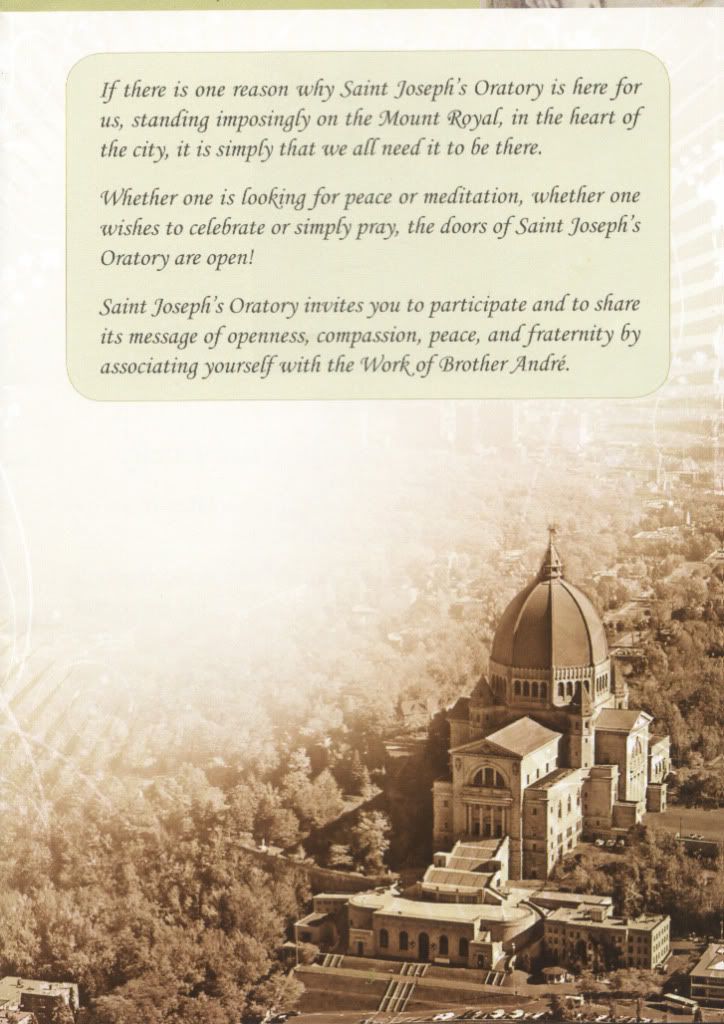 If there is one reason why Saint Joseph's Oratory is here for us, standing imposingly on the Mount Royal, in the heart of the city, it is simply that we all need it to be there.

Whether one is looking for peace or meditation, whether one wishes to celebrate or simply pray, the doors of Saint Joseph's Oratory are open!

Saint Joseph's Oratory invites you to participate and to share its message of openness, compassion, peace, and fraternity by associating yourself with the Work of Brother André.